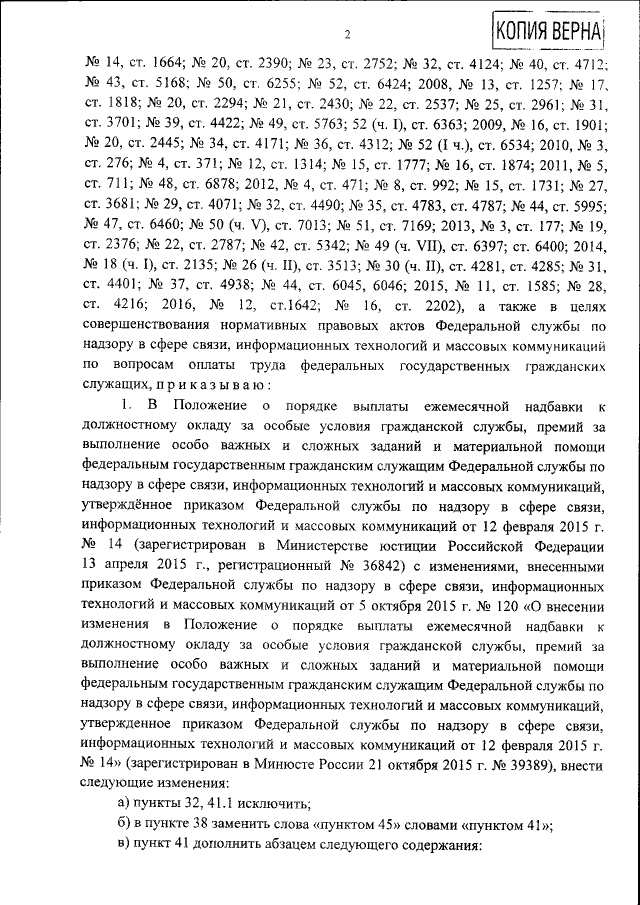 2

КОПИЯ ВЕРНА

№ 14, ст. 1664; № 20, ст. 2390; № 23, ст. 2752; № 32, ст. 4124; № 40, ст. 4712; № 43, ст. 5168; № 50, ст. 6255; № 52, ст. 6424; 2008, № 13, ст. 1257; № 17, ст. 1818; № 20, ст. 2294; № 21, ст. 2430; № 22, ст. 2537; № 25, ст. 2961; № 31, ст. 3701; № 39, ст. 4422; № 49, ст. 5763; 52 (ч. I), ст. 6363; 2009, № 16, ст. 1901; № 20, ст. 2445; № 34, ст. 4171; № 36, ст. 4312; № 52 (I ч.), ст. 6534; 2010, № 3, ст. 276; № 4, ст. 371; № 12, ст. 1314; № 15, ст. 1777; № 16, ст. 1874; 2011, № 5, ст. 711; № 48, ст. 6878; 2012, № 4, ст. 471; № 8, ст. 992; № 15, ст. 1731; № 27, ст. 3681; № 29, ст. 4071; № 32, ст. 4490; № 35, ст. 4783, ст. 4787; № 44, ст. 5995; № 47, ст. 6460; № 50 (ч. V), ст. 7013; № 51, ст. 7169; 2013, № 3, ст. 177; № 19, ст. 2376; № 22, ст. 2787; № 42, ст. 5342; № 49 (ч. VII), ст. 6397; ст. 6400; 2014, № 18 (ч. I), ст. 2135; № 26 (ч. II), ст. 3513; № 30 (ч. II), ст. 4281, ст. 4285; № 31, ст. 4401; № 37, ст. 4938; № 44, ст. 6045, 6046; 2015, № 11, ст. 1585; № 28, ст. 4216; 2016, № 12, ст.1642; № 16, ст. 2202), а также в целях совершенствования нормативных правовых актов Федеральной службы по надзору в сфере связи, информационных технологий и массовых коммуникаций по вопросам оплаты труда федеральных государственных гражданских служащих, п р и к а з ы в а ю :

1. В Положение о порядке выплаты ежемесячной надбавки к должностному окладу за особые условия гражданской службы, премий за выполнение особо важных и сложных заданий и материальной помощи федеральным государственным гражданским служащим Федеральной службы по надзору в сфере связи, информационных технологий и массовых коммуникаций, утверждённое приказом Федеральной службы по надзору в сфере связи, информационных технологий и массовых коммуникаций от 12 февраля 2015 г. № 14 (зарегистрирован в Министерстве юстиции Российской Федерации 13 апреля 2015 г., регистрационный № 36842) с изменениями, внесенными приказом Федеральной службы по надзору в сфере связи, информационных технологий и массовых коммуникаций от 5 октября 2015 г. № 120 «О внесении изменения в Положение о порядке выплаты ежемесячной надбавки к должностному окладу за особые условия гражданской службы, премий за выполнение особо важных и сложных заданий и материальной помощи федеральным государственным гражданским служащим Федеральной службы по надзору в сфере связи, информационных технологий и массовых коммуникаций, утвержденное приказом Федеральной службы по надзору в сфере связи, информационных технологий и массовых коммуникаций от 12 февраля 2015 г. № 14» (зарегистрирован в Минюсте России 21 октября 2015 г. № 39389), внести следующие изменения:

а) пункты 32, 41.1 исключить;

б) в пункте 38 заменить слова «пунктом 45» словами «пунктом 41»;

в) пункт 41 дополнить абзацем следующего содержания: